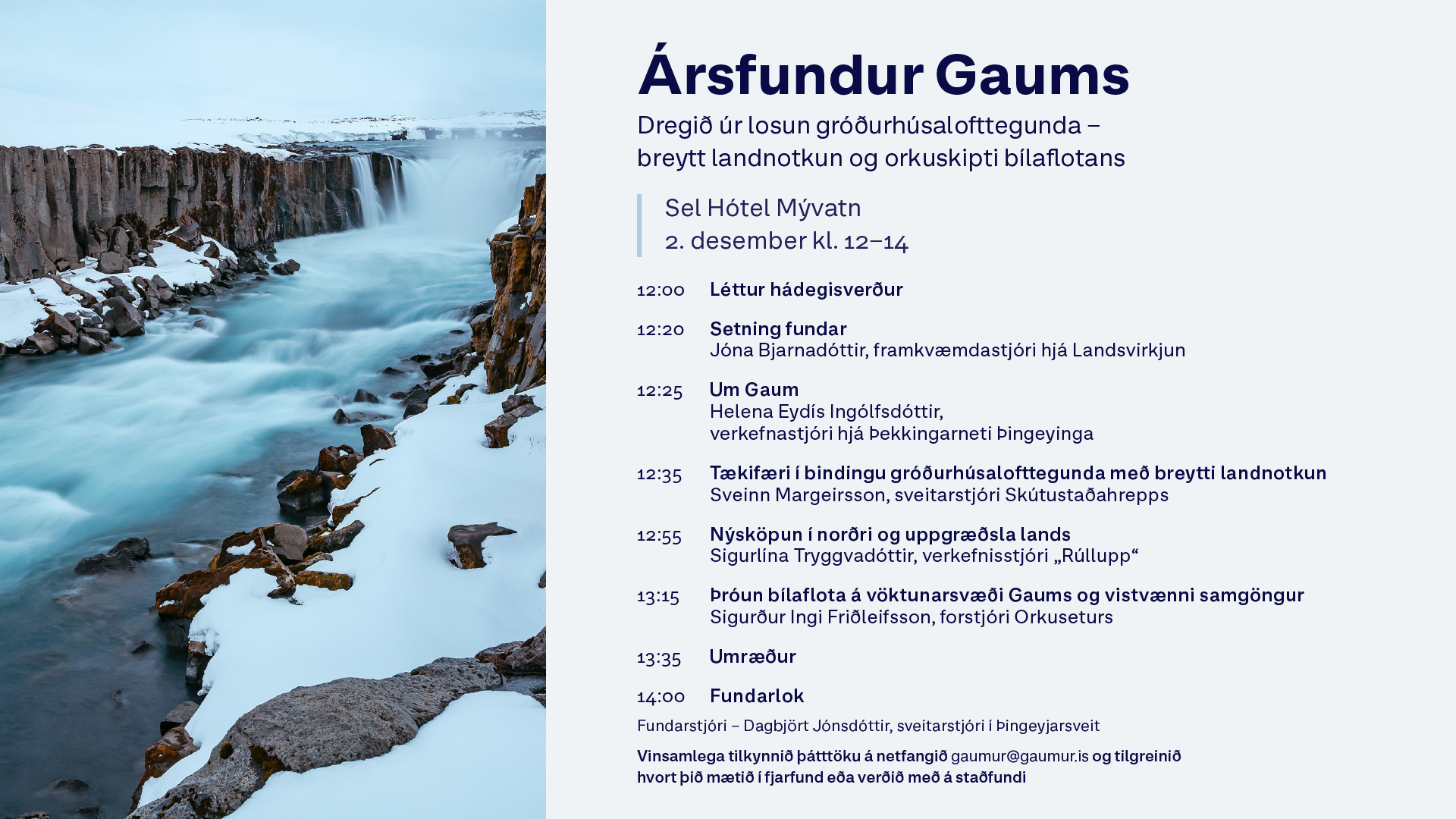 Ársfundur Gaums

Dregið úr losun gróðurhúsalofttegunda – breytt landnotkun og orkuskipti bílaflotans

Sel Hótel Mývatn
2. desember kl. 12–14

12:00 Léttur hádegisverður

12:20 Setning fundar
Jóna Bjarnadóttir, framkvæmdastjóri hjá Landsvirkjun

12:25 Um Gaum
Helena Eydís Ingólfsdóttir, verkefnastjóri hjá Þekkingarneti Þingeyinga

12:35 Tækifæri í bindingu gróðurhúsalofttegunda með breytti landnotkun
Sveinn Margeirsson, sveitarstjóri Skútustaðahrepps

12:55 Nýsköpun í norðri og uppgræðsla lands
Sigurlína Tryggvadóttir, verkefnisstjóri „Rúllupp“

13:15 Þróun bílaflota á vöktunarsvæði Gaums og vistvænni samgöngur
Sigurður Ingi Friðleifsson, forstjóri Orkuseturs

13:35 Umræður

14:00 Fundarlok

Fundarstjóri – Dagbjört Jónsdóttir, sveitarstjóri í Þingeyjarsveit

Vinsamlega tilkynnið þátttöku á netfangið gaumur@gaumur.is og tilgreinið hvort þið mætið í fjarfund eða verðið með á staðfundi